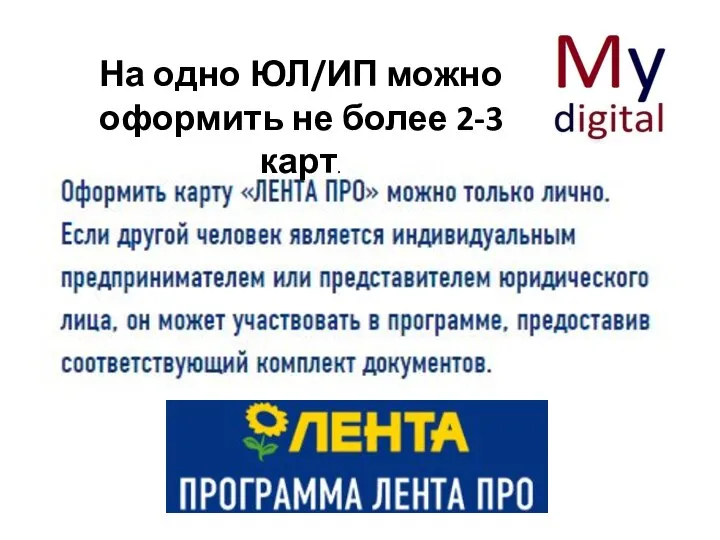 На одно ЮЛ/ИП можно оформить не более 2-3 карт.

My digital

Оформить карту «ЛЕНТА ПРО» можно только лично. Если другой человек является индивидуальным предпринимателем или представителем юридического лица, он может участвовать в программе, предоставив соответствующий комплект документов.

ЛЕНТА

ПРОГРАММА ЛЕНТА ПРО